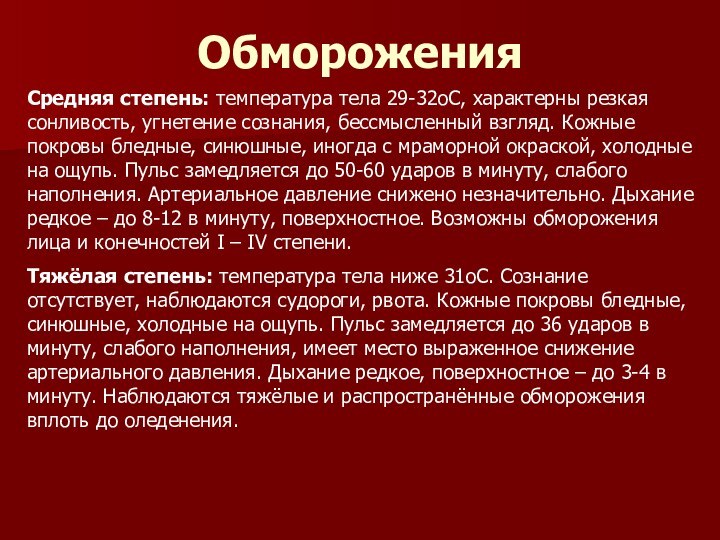 Обморожения

Средняя степень: температура тела 29-32оС, характерны резкая сонливость, угнетение сознания, бессмысленный взгляд. Кожные покровы бледные, синюшные, иногда с мраморной окраской, холодные на ощупь. Пульс замедляется до 50-60 ударов в минуту, слабого наполнения. Артериальное давление снижено незначительно. Дыхание редкое – до 8-12 в минуту, поверхностное. Возможны обморожения лица и конечностей I – IV степени.

Тяжёлая степень: температура тела ниже 31оС. Сознание отсутствует, наблюдаются судороги, рвота. Кожные покровы бледные, синюшные, холодные на ощупь. Пульс замедляется до 36 ударов в минуту, слабого наполнения, имеет место выраженное снижение артериального давления. Дыхание редкое, поверхностное – до 3-4 в минуту. Наблюдаются тяжёлые и распространённые обморожения вплоть до оледенения.